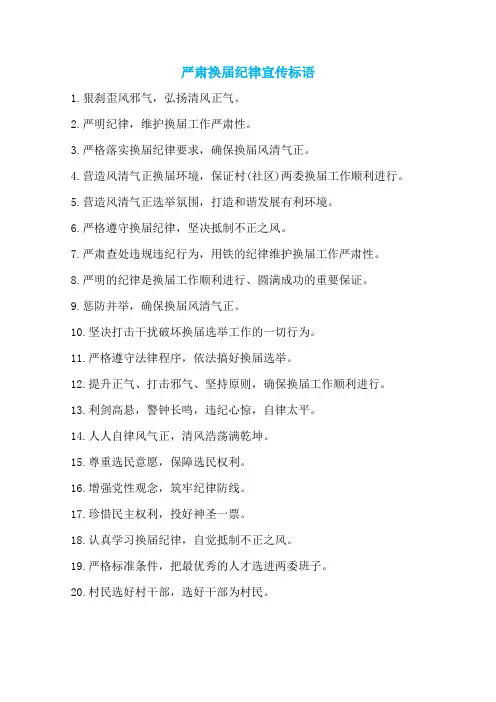 严肃换届纪律宣传标语

1. 狠刹歪风邪气，弘扬清风正气。

2. 严明纪律，维护换届工作严肃性。

3. 严格落实换届纪律要求，确保换届风清气正。

4. 营造风清气正换届环境，保证村(社区)两委换届工作顺利进行。

5. 营造风清气正选举氛围，打造和谐发展有利环境。

6. 严格遵守换届纪律，坚决抵制不正之风。

7. 严肃查处违规违纪行为，用铁的纪律维护换届工作严肃性。

8. 严明的纪律是换届工作顺利进行、圆满成功的重要保证。

9. 惩防并举，确保换届风清气正。

10. 坚决打击干扰破坏换届选举工作的一切行为。

11. 严格遵守法律程序，依法搞好换届选举。

12. 提升正气、打击邪气、坚持原则，确保换届工作顺利进行。

13. 利剑高悬，警钟长鸣，违纪心惊，自律太平。

14. 人人自律风气正，清风浩荡满乾坤。

15. 尊重选民意愿，保障选民权利。

16. 增强党性观念，筑牢纪律防线。

17. 珍惜民主权利，投好神圣一票。

18. 认真学习换届纪律，自觉抵制不正之风。

19. 严格标准条件，把最优秀的人才选进两委班子。

20. 村民选好村干部，选好干部为村民。